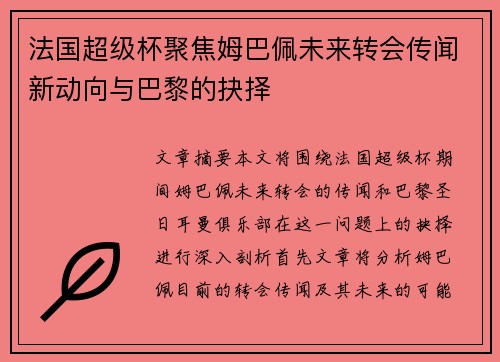 法国超级杯聚焦姆巴佩未来转会传闻新动向与巴黎的抉择

文章摘要本文将围绕法国超级杯期间姆巴佩未来转会的传闻和巴黎圣日耳曼俱乐部在这一问题上的抉择进行深入剖析首先文章将分析姆巴佩目前的转会传闻及其未来的可能